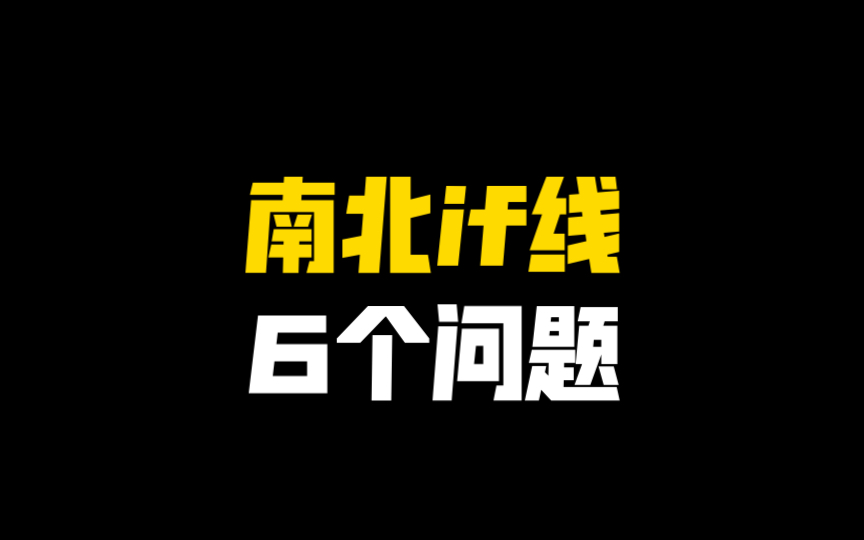 南北if线
6个问题